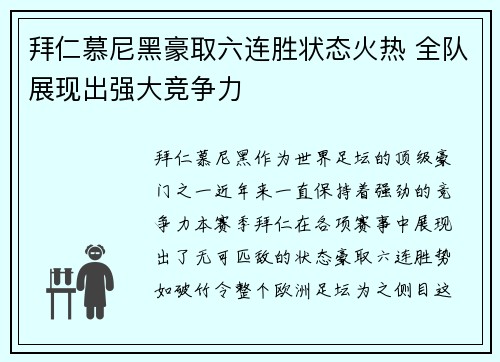 拜仁慕尼黑豪取六连胜状态火热 全队展现出强大竞争力

拜仁慕尼黑作为世界足坛的顶级豪门之一近年来一直保持着强劲的竞争力本赛季拜仁在各项赛事中展现出了无可匹敌的状态豪取六连胜势如破竹令整个欧洲足坛为之侧目这